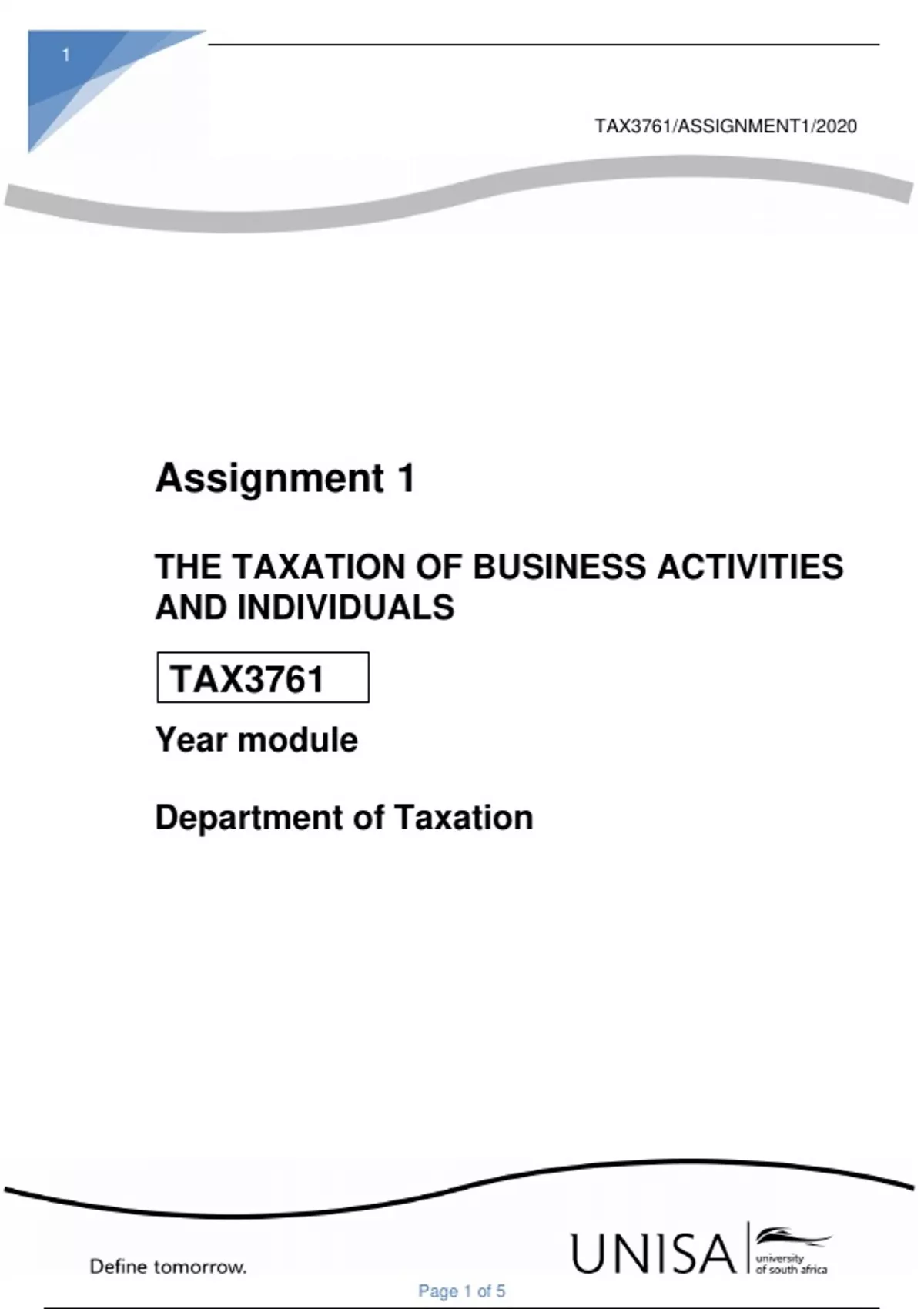 1

TAX3761/ASSIGNMENT1/2020

Assignment 1

THE TAXATION OF BUSINESS ACTIVITIES AND INDIVIDUALS

TAX3761

Year module

Department of Taxation

Define tomorrow.

UNISA
university of south africa

Page 1 of 5